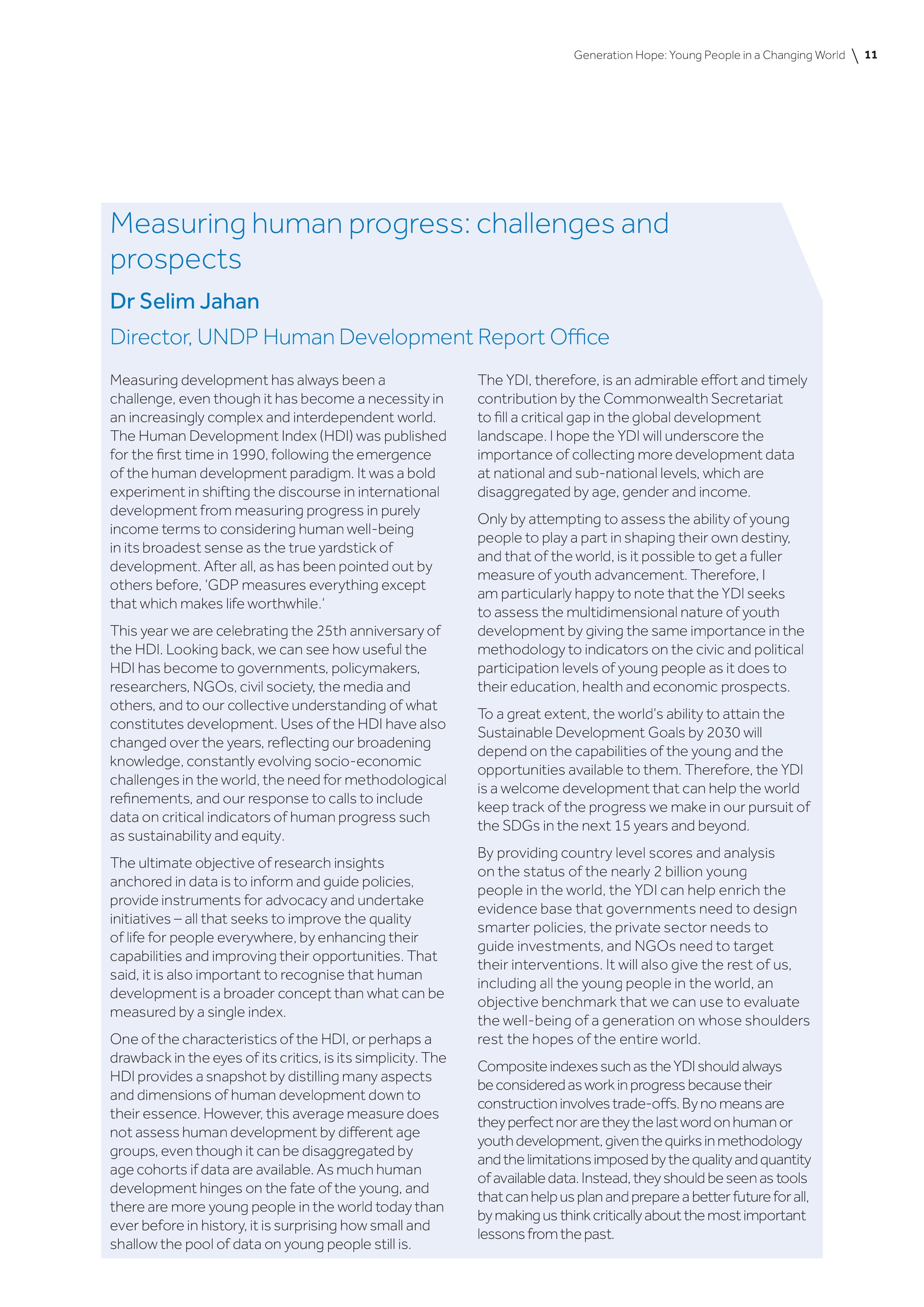 Generation Hope: Young People in a Changing World \ 11

Measuring human progress: challenges and prospects

Dr Selim Jahan

Director, UNDP Human Development Report Office

Measuring development has always been a challenge, even though it has become a necessity in an increasingly complex and interdependent world. The Human Development Index (HDI) was published for the first time in 1990, following the emergence of the human development paradigm. It was a bold experiment in shifting the discourse in international development from measuring progress in purely income terms to considering human well-being in its broadest sense as the true yardstick of development. After all, as has been pointed out by others before, 'GDP measures everything except that which makes life worthwhile.'

This year we are celebrating the 25th anniversary of the HDI. Looking back, we can see how useful the HDI has become to governments, policymakers, researchers, NGOs, civil society, the media and others, and to our collective understanding of what constitutes development. Uses of the HDI have also changed over the years, reflecting our broadening knowledge, constantly evolving socio-economic challenges in the world, the need for methodological refinements, and our response to calls to include data on critical indicators of human progress such as sustainability and equity.

The ultimate objective of research insights anchored in data is to inform and guide policies, provide instruments for advocacy and undertake initiatives – all that seeks to improve the quality of life for people everywhere, by enhancing their capabilities and improving their opportunities. That said, it is also important to recognise that human development is a broader concept than what can be measured by a single index.

One of the characteristics of the HDI, or perhaps a drawback in the eyes of its critics, is its simplicity. The HDI provides a snapshot by distilling many aspects and dimensions of human development down to their essence. However, this average measure does not assess human development by different age groups, even though it can be disaggregated by age cohorts if data are available. As much human development hinges on the fate of the young, and there are more young people in the world today than ever before in history, it is surprising how small and shallow the pool of data on young people still is.

The YDI, therefore, is an admirable effort and timely contribution by the Commonwealth Secretariat to fill a critical gap in the global development landscape. I hope the YDI will underscore the importance of collecting more development data at national and sub-national levels, which are disaggregated by age, gender and income.

Only by attempting to assess the ability of young people to play a part in shaping their own destiny, and that of the world, is it possible to get a fuller measure of youth advancement. Therefore, I am particularly happy to note that the YDI seeks to assess the multidimensional nature of youth development by giving the same importance in the methodology to indicators on the civic and political participation levels of young people as it does to their education, health and economic prospects.

To a great extent, the world's ability to attain the Sustainable Development Goals by 2030 will depend on the capabilities of the young and the opportunities available to them. Therefore, the YDI is a welcome development that can help the world keep track of the progress we make in our pursuit of the SDGs in the next 15 years and beyond.

By providing country level scores and analysis on the status of the nearly 2 billion young people in the world, the YDI can help enrich the evidence base that governments need to design smarter policies, the private sector needs to guide investments, and NGOs need to target their interventions. It will also give the rest of us, including all the young people in the world, an objective benchmark that we can use to evaluate the well-being of a generation on whose shoulders rest the hopes of the entire world.

Composite indexes such as the YDI should always be considered as work in progress because their construction involves trade-offs. By no means are they perfect nor are they the last word on human or youth development, given the quirks in methodology and the limitations imposed by the quality and quantity of available data. Instead, they should be seen as tools that can help us plan and prepare a better future for all, by making us think critically about the most important lessons from the past.